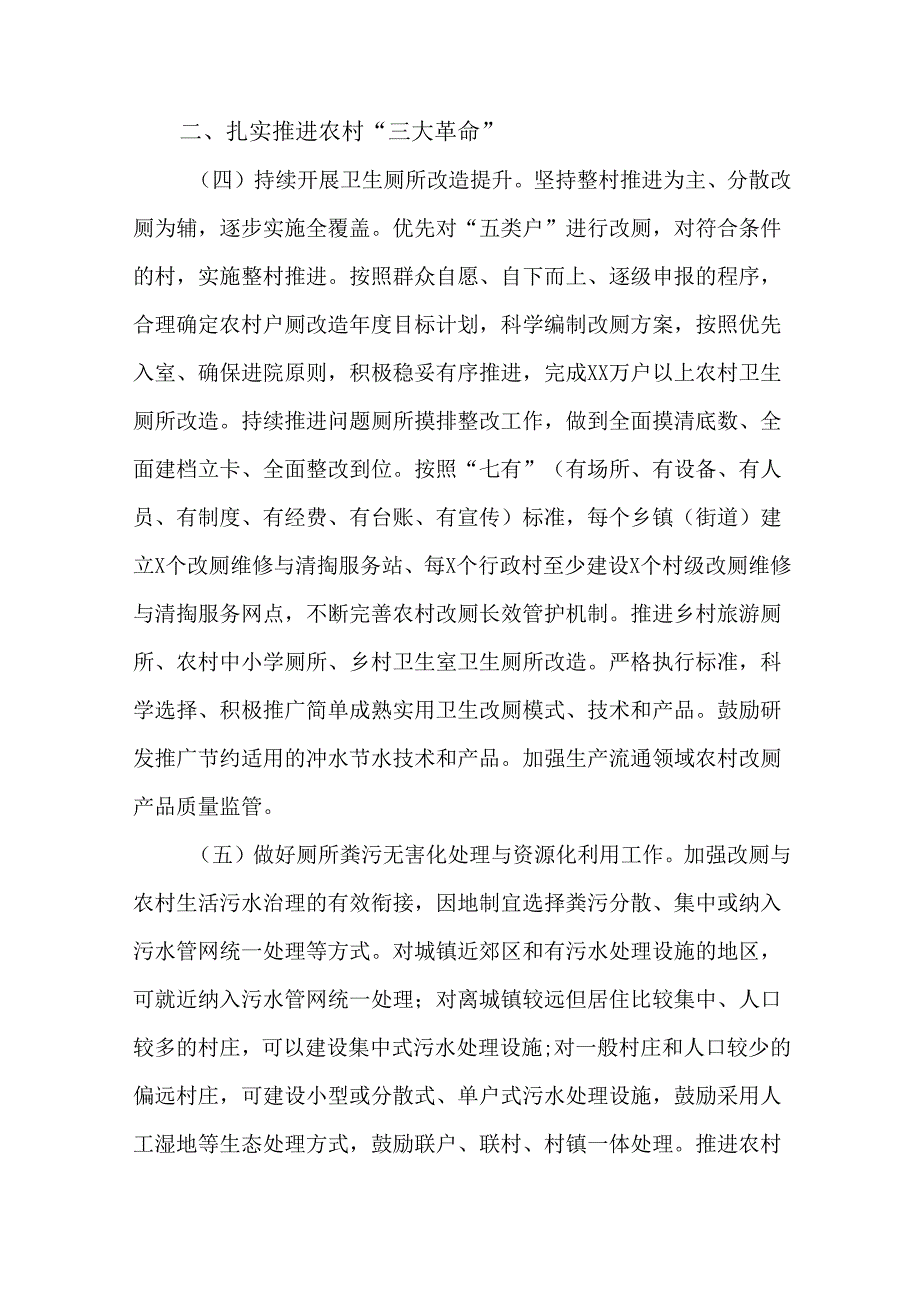 二、扎实推进农村“三大革命”

（四）持续开展卫生厕所改造提升。坚持整村推进为主、分散改厕为辅，逐步实施全覆盖。优先对“五类户”进行改厕，对符合条件的村，实施整村推进。按照群众自愿、自下而上、逐级申报的程序，合理确定农村户厕改造年度目标计划，科学编制改厕方案，按照优先入室、确保进院原则，积极稳妥有序推进，完成XX万户以上农村卫生厕所改造。持续推进问题厕所摸排整改工作，做到全面摸清底数、全面建档立卡、全面整改到位。按照“七有”（有场所、有设备、有人员、有制度、有经费、有台账、有宣传）标准，每个乡镇（街道）建立X个改厕维修与清掏服务站、每X个行政村至少建设X个村级改厕维修与清掏服务网点，不断完善农村改厕长效管护机制。推进乡村旅游厕所、农村中小学厕所、乡村卫生室卫生厕所改造。严格执行标准，科学选择、积极推广简单成熟实用卫生改厕模式、技术和产品。鼓励研发推广节约适用的冲水节水技术和产品。加强生产流通领域农村改厕产品质量监管。

（五）做好厕所粪污无害化处理与资源化利用工作。加强改厕与农村生活污水治理的有效衔接，因地制宜选择粪污分散、集中或纳入污水管网统一处理等方式。对城镇近郊区和有污水处理设施的地区，可就近纳入污水管网统一处理；对离城镇较远但居住比较集中、人口较多的村庄，可以建设集中式污水处理设施;对一般村庄和人口较少的偏远村庄，可建设小型或分散式、单户式污水处理设施，鼓励采用人工湿地等生态处理方式，鼓励联户、联村、村镇一体处理。推进农村